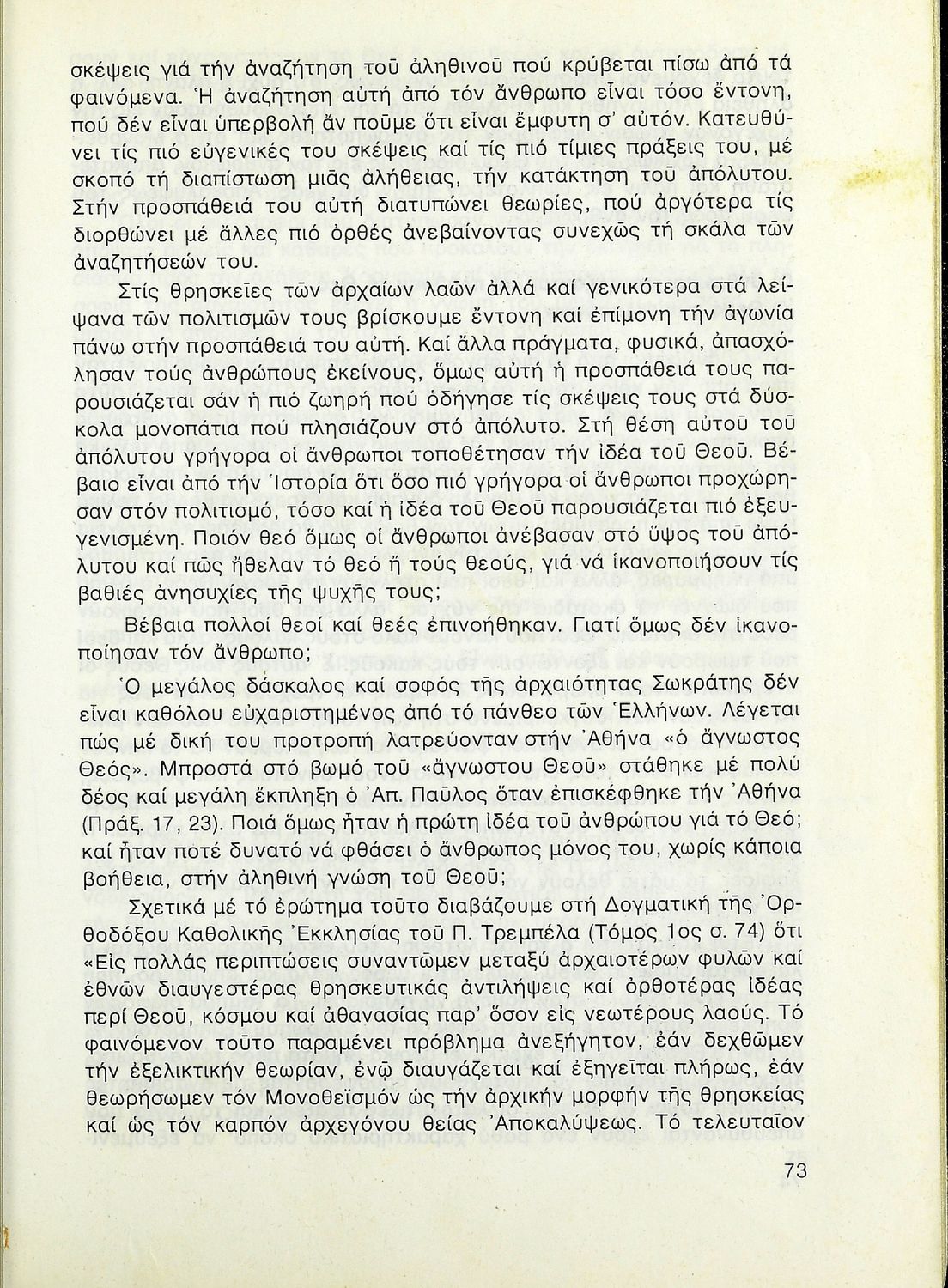 σκέψεις γιά τήν ἀναζήτηση τοῦ ἀληθινοῦ πού κρύβεται πίσω ἀπό τά φαινόμενα. Ἡ ἀναζήτηση αὐτή ἀπό τόν ἄνθρωπο εἶναι τόσο ἔντονη, πού δέν εἶναι ὑπερβολή ἄν ποῦμε ὅτι εἶναι ἔμφυτη σ' αὐτόν. Κατευθύνει τίς πιό εὐγενικές του σκέψεις καί τίς πιό τίμιες πράξεις του, μέ σκοπό τή διαπίστωση μιᾶς ἀλήθειας, τήν κατάκτηση τοῦ ἀπόλυτου. Στήν προσπάθειά του αὐτή διατυπώνει θεωρίες, πού ἀργότερα τίς διορθώνει μέ ἄλλες πιό ὀρθές ἀνεβαίνοντας συνεχῶς τή σκάλα τῶν ἀναζητήσεών του.

Στίς θρησκεῖες τῶν ἀρχαίων λαῶν ἀλλά καί γενικότερα στά λείψανα τῶν πολιτισμῶν τους βρίσκουμε ἔντονη καί ἐπίμονη τήν ἀγωνία πάνω στήν προσπάθειά του αὐτή. Καί ἄλλα πράγματα, φυσικά, ἀπασχόλησαν τούς ἀνθρώπους ἐκείνους, ὅμως αὐτή ἡ προσπάθειά τους παρουσιάζεται σάν ἡ πιό ζωηρή πού ὁδήγησε τίς σκέψεις τους στά δύσκολα μονοπάτια πού πλησιάζουν στό ἀπόλυτο. Στή θέση αὐτοῦ τοῦ ἀπόλυτου γρήγορα οἱ ἄνθρωποι τοποθέτησαν τήν ἰδέα τοῦ Θεοῦ. Βέβαιο εἶναι ἀπό τήν Ἱστορία ὅτι ὅσο πιό γρήγορα οἱ ἄνθρωποι προχώρησαν στόν πολιτισμό, τόσο καί ἡ ἰδέα τοῦ Θεοῦ παρουσιάζεται πιό ἐξευγενισμένη. Ποιόν θεό ὅμως οἱ ἄνθρωποι ἀνέβασαν στό ὕψος τοῦ ἀπόλυτου καί πῶς ἤθελαν τό θεό ἤ τούς θεούς, γιά νά ἱκανοποιήσουν τίς βαθιές ἀνησυχίες τῆς ψυχῆς τους;

Βέβαια πολλοί θεοί καί θεές ἐπινοήθηκαν. Γιατί ὅμως δέν ἱκανοποίησαν τόν ἄνθρωπο;

Ὁ μεγάλος δάσκαλος καί σοφός τῆς ἀρχαιότητας Σωκράτης δέν εἶναι καθόλου εὐχαριστημένος ἀπό τό πάνθεο τῶν Ἑλλήνων. Λέγεται πώς μέ δική του προτροπή λατρεύονταν στήν Ἀθήνα «ὁ ἄγνωστος Θεός». Μπροστά στό βωμό τοῦ «ἄγνωστου Θεοῦ» στάθηκε μέ πολύ δέος καί μεγάλη ἔκπληξη ὁ Ἀπ. Παῦλος ὅταν ἐπισκέφθηκε τήν Ἀθήνα (Πράξ. 17, 23). Ποιά ὅμως ἦταν ἡ πρώτη ἰδέα τοῦ ἀνθρώπου γιά τό Θεό; καί ἦταν ποτέ δυνατό νά φθάσει ὁ ἄνθρωπος μόνος του, χωρίς κάποια βοήθεια, στήν ἀληθινή γνώση τοῦ Θεοῦ;

Σχετικά μέ τό ἐρώτημα τοῦτο διαβάζουμε στή Δογματική τῆς Ὀρθοδόξου Καθολικῆς Ἐκκλησίας τοῦ Π. Τρεμπέλα (Τόμος 1ος σ. 74) ὅτι «Εἰς πολλάς περιπτώσεις συναντῶμεν μεταξύ ἀρχαιοτέρων φυλῶν καί ἐθνῶν διαυγεστέρας θρησκευτικάς ἀντιλήψεις καί ὀρθοτέρας ἰδέας περί Θεοῦ, κόσμου καί ἀθανασίας παρ' ὅσον εἰς νεωτέρους λαούς. Τό φαινόμενον τοῦτο παραμένει πρόβλημα ἀνεξήγητον, ἐάν δεχθῶμεν τήν ἐξελικτικήν θεωρίαν, ἐνῷ διαυγάζεται καί ἐξηγεῖται πλήρως, ἐάν θεωρήσωμεν τόν Μονοθεϊσμόν ὡς τήν ἀρχικήν μορφήν τῆς θρησκείας καί ὡς τόν καρπόν ἀρχεγόνου θείας Ἀποκαλύψεως. Τό τελευταῖον

73